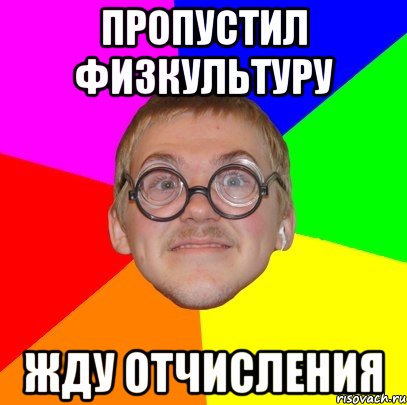 ПРОПУСТИЛ ФИЗКУЛЬТУРУ

ЖДУ ОТЧИСЛЕНИЯ

risovach.ru